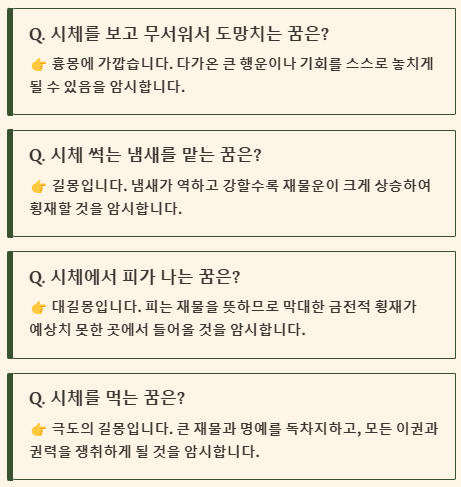 Q. 시체를 보고 무서워서 도망치는 꿈은?

👉 흉몽에 가깝습니다. 다가온 큰 행운이나 기회를 스스로 놓치게 될 수 있음을 암시합니다.

Q. 시체 썩는 냄새를 맡는 꿈은?

👉 길몽입니다. 냄새가 역하고 강할수록 재물운이 크게 상승하여 횡재할 것을 암시합니다.

Q. 시체에서 피가 나는 꿈은?

👉 대길몽입니다. 피는 재물을 뜻하므로 막대한 금전적 횡재가 예상치 못한 곳에서 들어올 것을 암시합니다.

Q. 시체를 먹는 꿈은?

👉 극도의 길몽입니다. 큰 재물과 명예를 독차지하고, 모든 이권과 권력을 쟁취하게 될 것을 암시합니다.